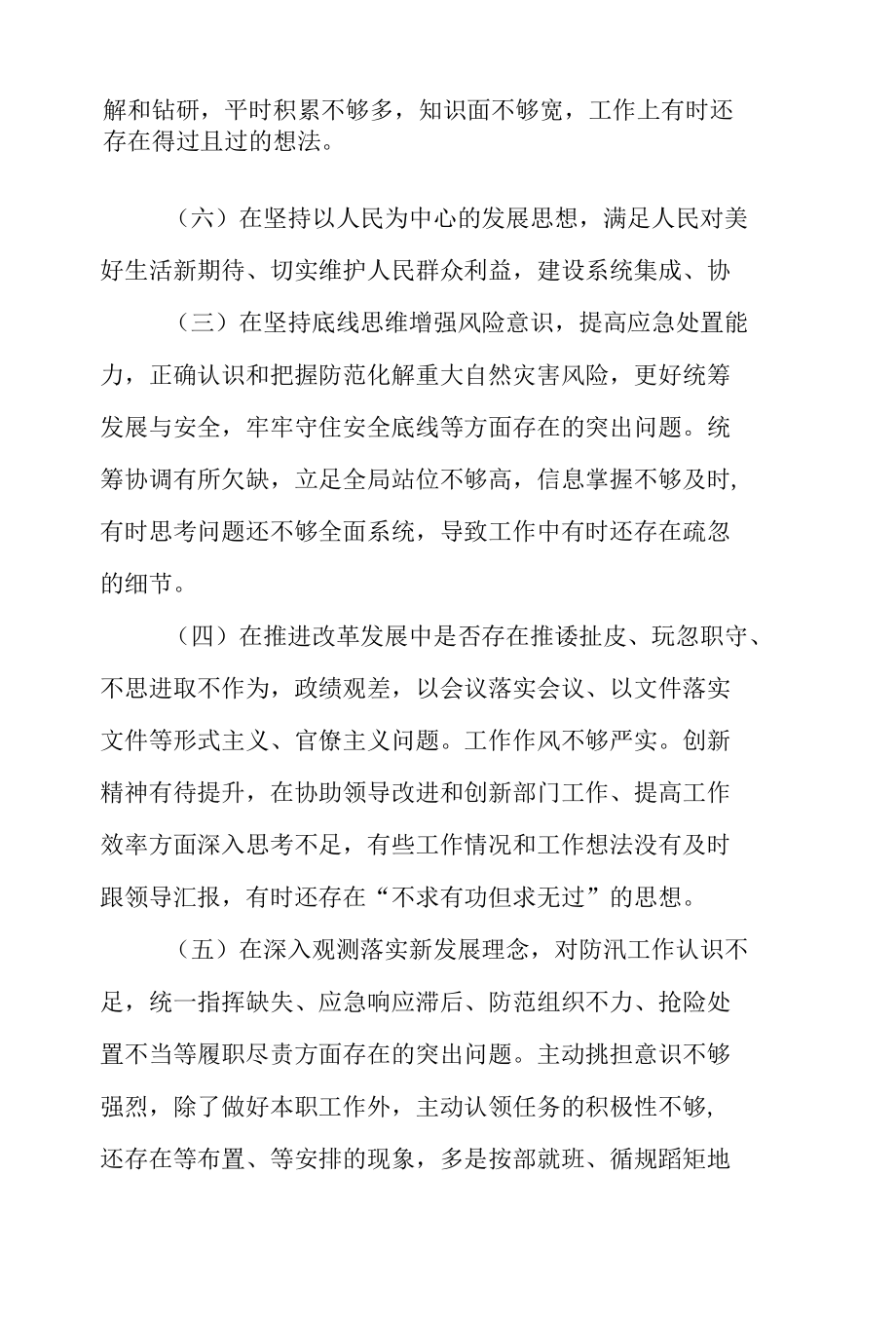 解和钻研，平时积累不够多，知识面不够宽，工作上有时还存在得过且过的想法。

（六）在坚持以人民为中心的发展思想，满足人民对美好生活新期待、切实维护人民群众利益，建设系统集成、协

（三）在坚持底线思维增强风险意识，提高应急处置能力，正确认识和把握防范化解重大自然灾害风险，更好统筹发展与安全，牢牢守住安全底线等方面存在的突出问题。统筹协调有所欠缺，立足全局站位不够高，信息掌握不够及时，有时思考问题还不够全面系统，导致工作中有时还存在疏忽的细节。

（四）在推进改革发展中是否存在推诿扯皮、玩忽职守、不思进取不作为，政绩观差，以会议落实会议、以文件落实文件等形式主义、官僚主义问题。工作作风不够严实。创新精神有待提升，在协助领导改进和创新部门工作、提高工作效率方面深入思考不足，有些工作情况和工作想法没有及时跟领导汇报，有时还存在“不求有功但求无过”的思想。

（五）在深入观测落实新发展理念，对防汛工作认识不足，统一指挥缺失、应急响应滞后、防范组织不力、抢险处置不当等履职尽责方面存在的突出问题。主动挑担意识不够强烈，除了做好本职工作外，主动认领任务的积极性不够，还存在等布置、等安排的现象，多是按部就班、循规蹈矩地